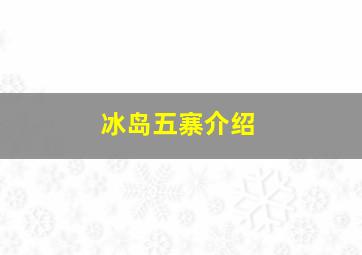 冰岛五寨介绍